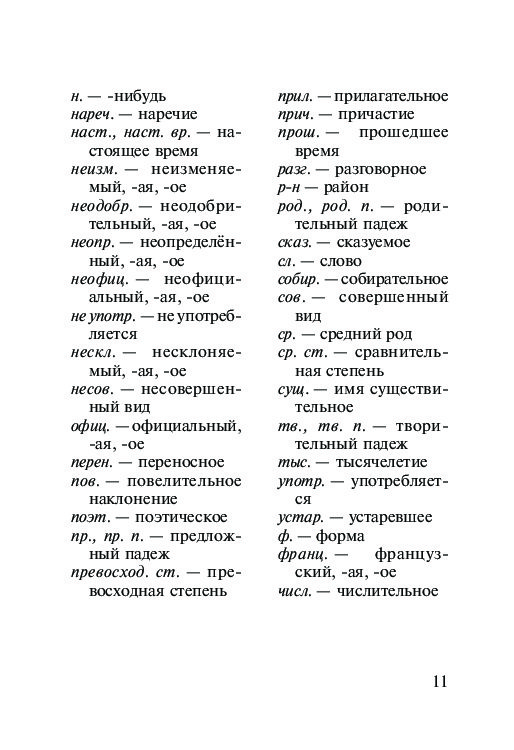 н. — -нибудь
нареч. — наречие
наст., наст. вр. — настоящее время
неизм. — неизменяемый, -ая, -ое
неодобр. — неодобрительный, -ая, -ое
неопр. — неопределённый, -ая, -ое
неофиц. — неофициальный, -ая, -ое
не употр. — не употребляется
нескл. — несклоняемый, -ая, -ое
несов. — несовершенный вид
офиц. — официальный, -ая, -ое
перен. — переносное
пов. — повелительное наклонение
поэт. — поэтическое
пр., пр. п. — предложный падеж
превосход. ст. — превосходная степень

прил. — прилагательное
прич. — причастие
прош. — прошедшее время
разг. — разговорное
р-н — район
род., род. п. — родительный падеж
сказ. — сказуемое
сл. — слово
собир. — собирательное
сов. — совершенный вид
ср. — средний род
ср. ст. — сравнительная степень
сущ. — имя существительное
тв., тв. п. — творительный падеж
тыс. — тысячелетие
употр. — употребляется
устар. — устаревшее
ф. — форма
франц. — французский, -ая, -ое
числ. — числительное

11